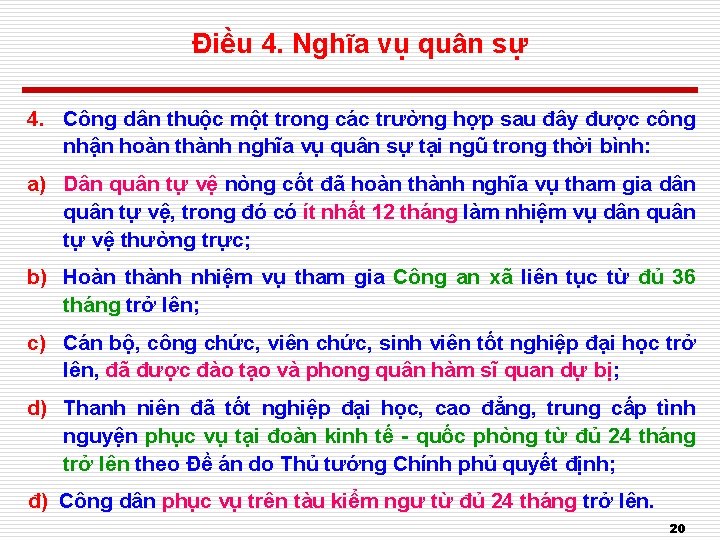 Điều 4. Nghĩa vụ quân sự

4. Công dân thuộc một trong các trường hợp sau đây được công nhận hoàn thành nghĩa vụ quân sự tại ngũ trong thời bình:

a) Dân quân tự vệ nòng cốt đã hoàn thành nghĩa vụ tham gia dân quân tự vệ, trong đó có ít nhất 12 tháng làm nhiệm vụ dân quân tự vệ thường trực;

b) Hoàn thành nhiệm vụ tham gia Công an xã liên tục từ đủ 36 tháng trở lên;

c) Cán bộ, công chức, viên chức, sinh viên tốt nghiệp đại học trở lên, đã được đào tạo và phong quân hàm sĩ quan dự bị;

d) Thanh niên đã tốt nghiệp đại học, cao đẳng, trung cấp tình nguyện phục vụ tại đoàn kinh tế - quốc phòng từ đủ 24 tháng trở lên theo Đề án do Thủ tướng Chính phủ quyết định;

đ) Công dân phục vụ trên tàu kiểm ngư từ đủ 24 tháng trở lên.

20